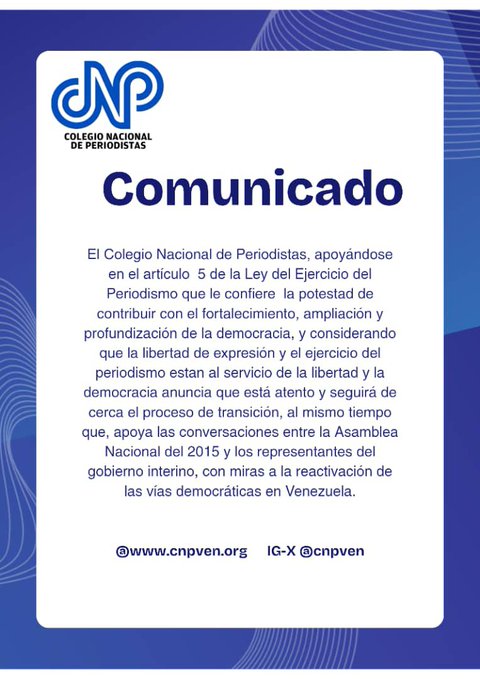 CNP
COLEGIO NACIONAL
DE PERIODISTAS

Comunicado

El Colegio Nacional de Periodistas, apoyándose en el artículo 5 de la Ley del Ejercicio del Periodismo que le confiere la potestad de contribuir con el fortalecimiento, ampliación y profundización de la democracia, y considerando que la libertad de expresión y el ejercicio del periodismo estan al servicio de la libertad y la democracia anuncia que está atento y seguirá de cerca el proceso de transición, al mismo tiempo que, apoya las conversaciones entre la Asamblea Nacional del 2015 y los representantes del gobierno interino, con miras a la reactivación de las vías democráticas en Venezuela.

@www.cnpven.org IG-X @cnpven